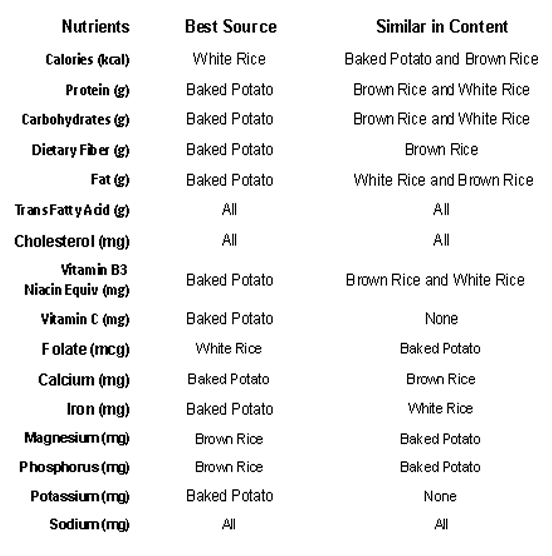 | Nutrients | Best Source | Similar in Content |
|---|---|---|
| Calories (kcal) | White Rice | Baked Potato and Brown Rice |
| Protein (g) | Baked Potato | Brown Rice and White Rice |
| Carbohydrates (g) | Baked Potato | Brown Rice and White Rice |
| Dietary Fiber (g) | Baked Potato | Brown Rice |
| Fat (g) | Baked Potato | White Rice and Brown Rice |
| Trans Fatty Acid (g) | All | All |
| Cholesterol (mg) | All | All |
| Vitamin B3 Niacin Equiv (mg) | Baked Potato | Brown Rice and White Rice |
| Vitamin C (mg) | Baked Potato | None |
| Folate (mcg) | White Rice | Baked Potato |
| Calcium (mg) | Baked Potato | Brown Rice |
| Iron (mg) | Baked Potato | White Rice |
| Magnesium (mg) | Brown Rice | Baked Potato |
| Phosphorus (mg) | Brown Rice | Baked Potato |
| Potassium (mg) | Baked Potato | None |
| Sodium (mg) | All | All |